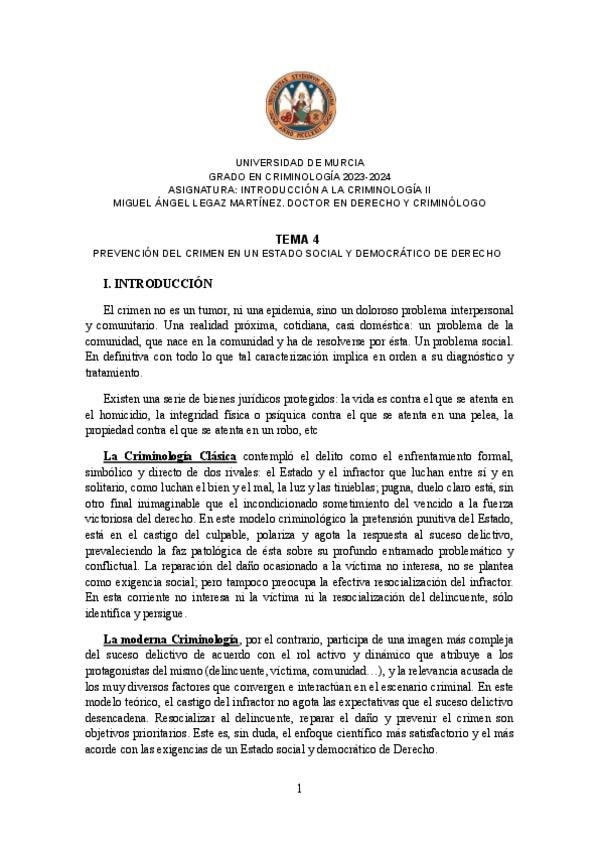 UNIVERSIDAD DE MURCIA
GRADO EN CRIMINOLOGÍA 2023-2024
ASIGNATURA: INTRODUCCIÓN A LA CRIMINOLOGÍA II
MIGUEL ÁNGEL LEGAZ MARTÍNEZ. DOCTOR EN DERECHO Y CRIMINÓLOGO

TEMA 4
PREVENCIÓN DEL CRIMEN EN UN ESTADO SOCIAL Y DEMOCRÁTICO DE DERECHO

I. INTRODUCCIÓN

El crimen no es un tumor, ni una epidemia, sino un doloroso problema interpersonal y comunitario. Una realidad próxima, cotidiana, casi doméstica: un problema de la comunidad, que nace en la comunidad y ha de resolverse por ésta. Un problema social. En definitiva con todo lo que tal caracterización implica en orden a su diagnóstico y tratamiento.

Existen una serie de bienes jurídicos protegidos: la vida es contra el que se atenta en el homicidio, la integridad física o psíquica contra el que se atenta en una pelea, la propiedad contra el que se atenta en un robo, etc

La Criminología Clásica contempló el delito como el enfrentamiento formal, simbólico y directo de dos rivales: el Estado y el infractor que luchan entre sí y en solitario, como luchan el bien y el mal, la luz y las tinieblas; pugna, duelo claro está, sin otro final inimaginable que el incondicionado sometimiento del vencido a la fuerza victoriosa del derecho. En este modelo criminológico la pretensión punitiva del Estado, está en el castigo del culpable, polariza y agota la respuesta al suceso delictivo, prevaleciendo la faz patológica de ésta sobre su profundo entramado problemático y conflictual. La reparación del daño ocasionado a la víctima no interesa, no se plantea como exigencia social; pero tampoco preocupa la efectiva resocialización del infractor. En esta corriente no interesa ni la víctima ni la resocialización del delincuente, sólo identifica y persigue.

La moderna Criminología, por el contrario, participa de una imagen más compleja del suceso delictivo de acuerdo con el rol activo y dinámico que atribuye a los protagonistas del mismo (delincuente, víctima, comunidad…), y la relevancia acusada de los muy diversos factores que convergen e interactúan en el escenario criminal. En este modelo teórico, el castigo del infractor no agota las expectativas que el suceso delictivo desencadena. Resocializar al delincuente, reparar el daño y prevenir el crimen son objetivos prioritarios. Este es, sin duda, el enfoque científico más satisfactorio y el más acorde con las exigencias de un Estado social y democrático de Derecho.

1